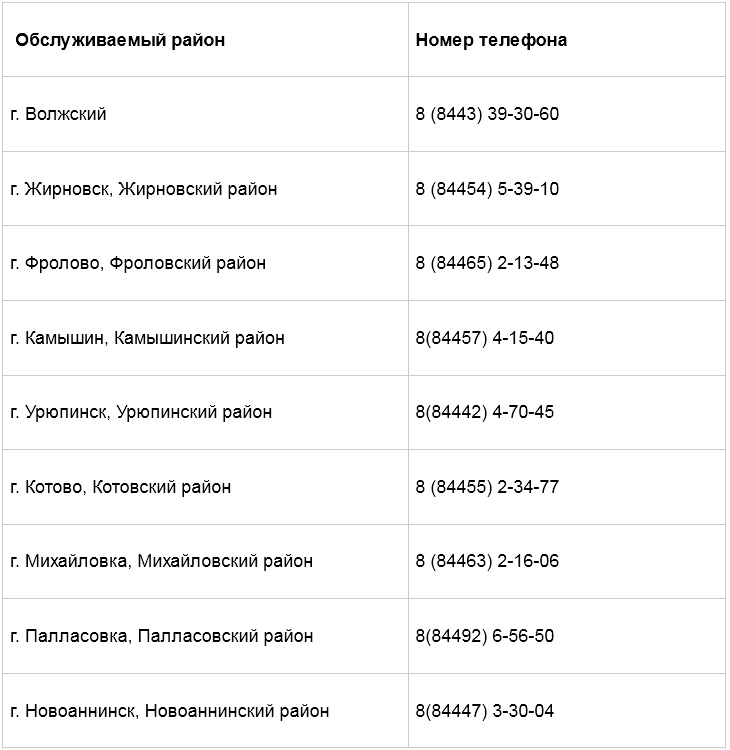 | Обслуживаемый район | Номер телефона |
|---|---|
| г. Волжский | 8 (8443) 39-30-60 |
| г. Жирновск, Жирновский район | 8 (84454) 5-39-10 |
| г. Фролово, Фроловский район | 8 (84465) 2-13-48 |
| г. Камышин, Камышинский район | 8(84457) 4-15-40 |
| г. Урюпинск, Урюпинский район | 8(84442) 4-70-45 |
| г. Котово, Котовский район | 8 (84455) 2-34-77 |
| г. Михайловка, Михайловский район | 8 (84463) 2-16-06 |
| г. Палласовка, Палласовский район | 8(84492) 6-56-50 |
| г. Новоаннинск, Новоаннинский район | 8(84447) 3-30-04 |